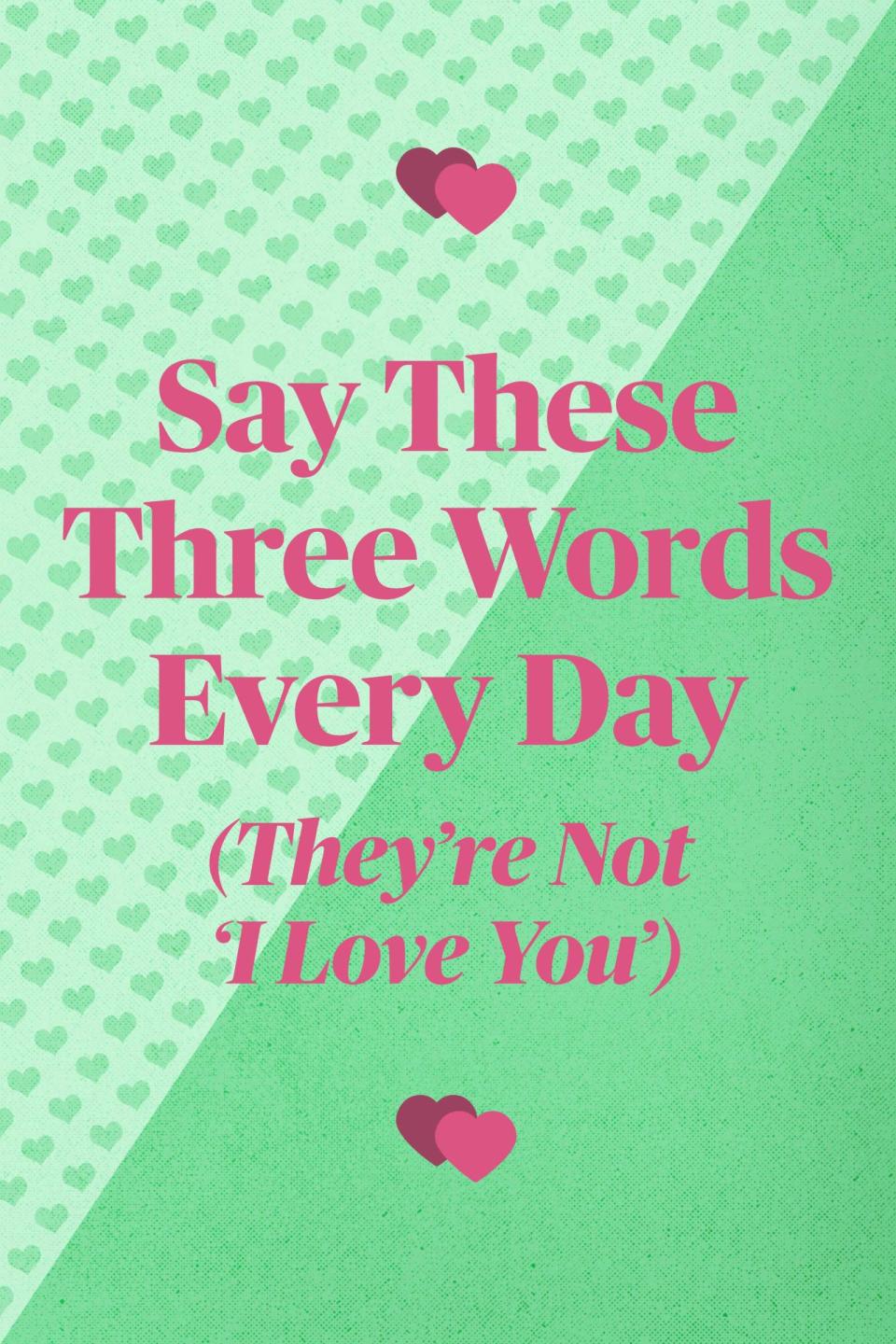 Say These Three Words Every Day

(They’re Not ‘I Love You’)